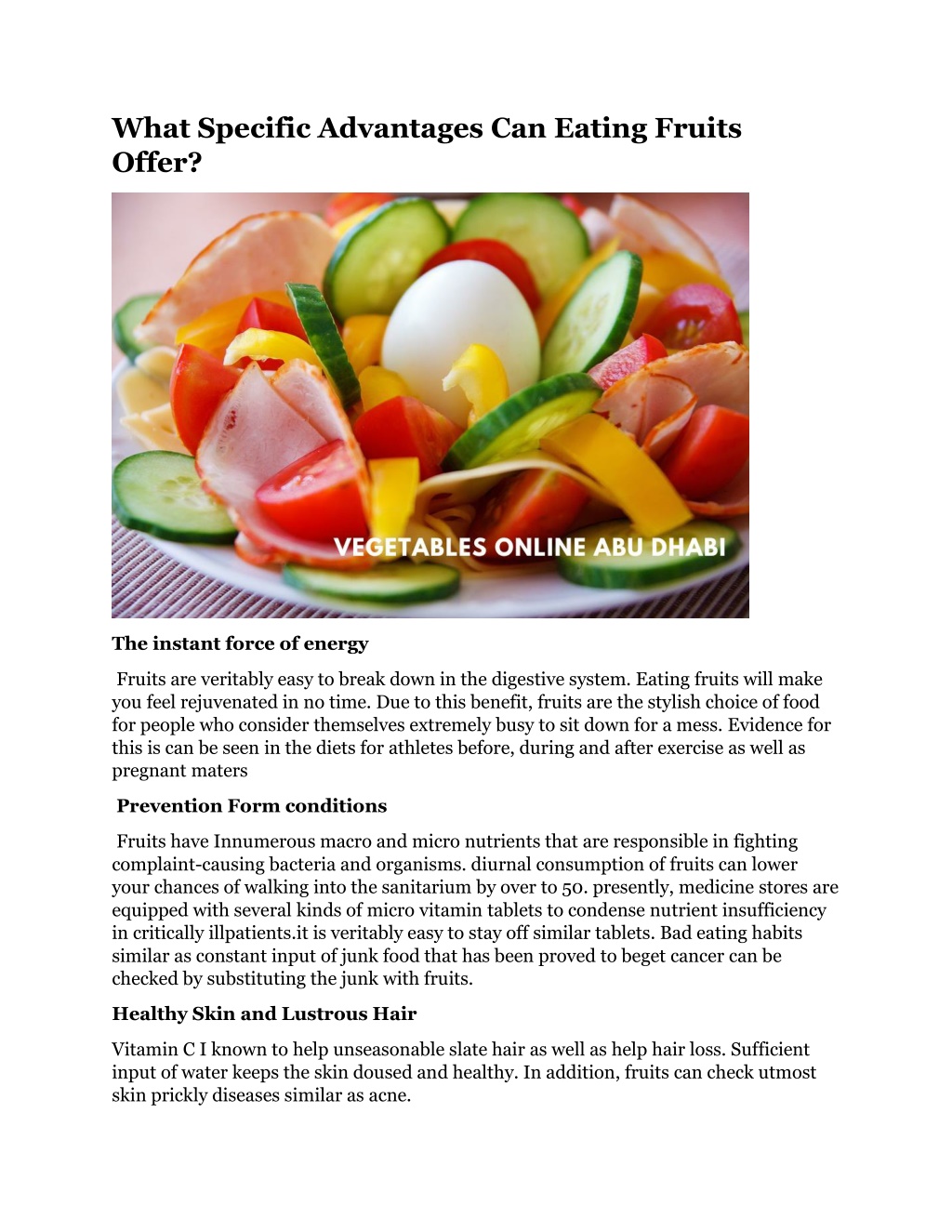 What Specific Advantages Can Eating Fruits Offer?

VEGETABLES ONLINE ABU DHABI

The instant force of energy

Fruits are veritably easy to break down in the digestive system. Eating fruits will make you feel rejuvenated in no time. Due to this benefit, fruits are the stylish choice of food for people who consider themselves extremely busy to sit down for a mess. Evidence for this is can be seen in the diets for athletes before, during and after exercise as well as pregnant maters

Prevention Form conditions

Fruits have Innumerous macro and micro nutrients that are responsible in fighting complaint-causing bacteria and organisms. diurnal consumption of fruits can lower your chances of walking into the sanitarium by over to 50. presently, medicine stores are equipped with several kinds of micro vitamin tablets to condense nutrient insufficiency in critically illpatients.it is veritably easy to stay off similar tablets. Bad eating habits similar as constant input of junk food that has been proved to beget cancer can be checked by substituting the junk with fruits.

Healthy Skin and Lustrous Hair

Vitamin C I known to help unseasonable slate hair as well as help hair loss. Sufficient input of water keeps the skin doused and healthy. In addition, fruits can check utmost skin prickly diseases similar as acne.